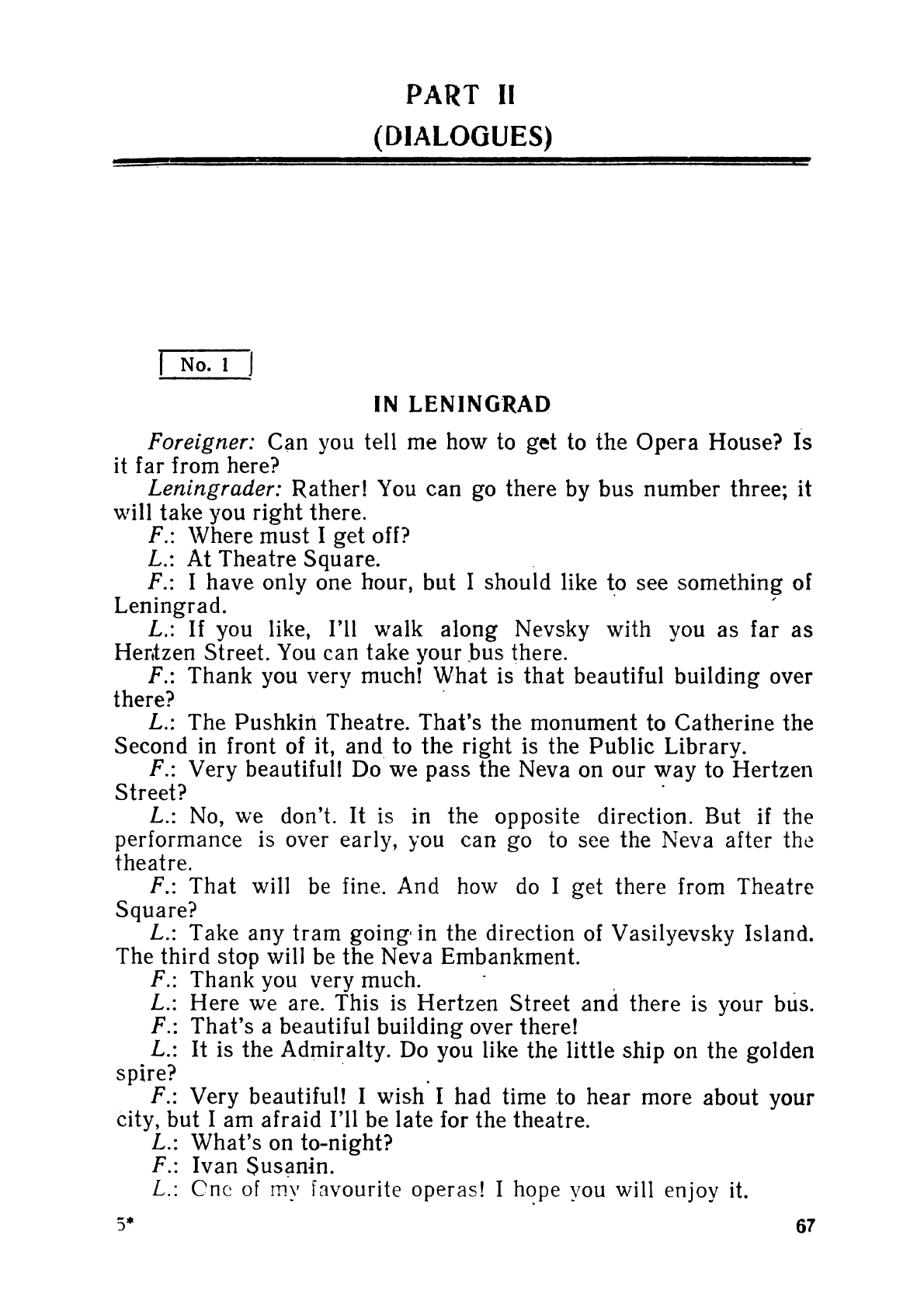 PART II
(DIALOGUES)

No. 1

IN LENINGRAD

Foreigner: Can you tell me how to get to the Opera House? Is it far from here?

Leningrader: Rather! You can go there by bus number three; it will take you right there.

F.: Where must I get off?

L.: At Theatre Square.

F.: I have only one hour, but I should like to see something of Leningrad.

L.: If you like, I'll walk along Nevsky with you as far as Hertzen Street. You can take your bus there.

F.: Thank you very much! What is that beautiful building over there?

L.: The Pushkin Theatre. That's the monument to Catherine the Second in front of it, and to the right is the Public Library.

F.: Very beautiful! Do we pass the Neva on our way to Hertzen Street?

L.: No, we don't. It is in the opposite direction. But if the performance is over early, you can go to see the Neva after the theatre.

F.: That will be fine. And how do I get there from Theatre Square?

L.: Take any tram going in the direction of Vasilyevsky Island. The third stop will be the Neva Embankment.

F.: Thank you very much.

L.: Here we are. This is Hertzen Street and there is your bus.

F.: That's a beautiful building over there!

L.: It is the Admiralty. Do you like the little ship on the golden spire?

F.: Very beautiful! I wish I had time to hear more about your city, but I am afraid I'll be late for the theatre.

L.: What's on to-night?

F.: Ivan Susanin.

L.: One of my favourite operas! I hope you will enjoy it.

5*

67